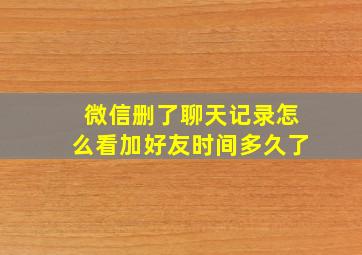 微信删了聊天记录怎么看加好友时间多久了